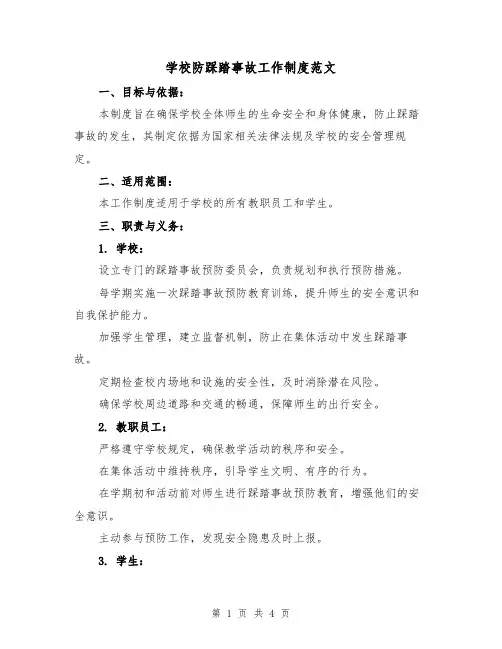 学校防踩踏事故工作制度范文

一、目标与依据：

本制度旨在确保学校全体师生的生命安全和身体健康，防止踩踏事故的发生，其制定依据为国家相关法律法规及学校的安全管理规定。

二、适用范围：

本工作制度适用于学校的所有教职员工和学生。

三、职责与义务：

1. 学校：

设立专门的踩踏事故预防委员会，负责规划和执行预防措施。

每学期实施一次踩踏事故预防教育训练，提升师生的安全意识和自我保护能力。

加强学生管理，建立监督机制，防止在集体活动中发生踩踏事故。

定期检查校内场地和设施的安全性，及时消除潜在风险。

确保学校周边道路和交通的畅通，保障师生的出行安全。

2. 教职员工：

严格遵守学校规定，确保教学活动的秩序和安全。

在集体活动中维持秩序，引导学生文明、有序的行为。

在学期初和活动前对师生进行踩踏事故预防教育，增强他们的安全意识。

主动参与预防工作，发现安全隐患及时上报。

3. 学生：

第 1 页 共 4 页